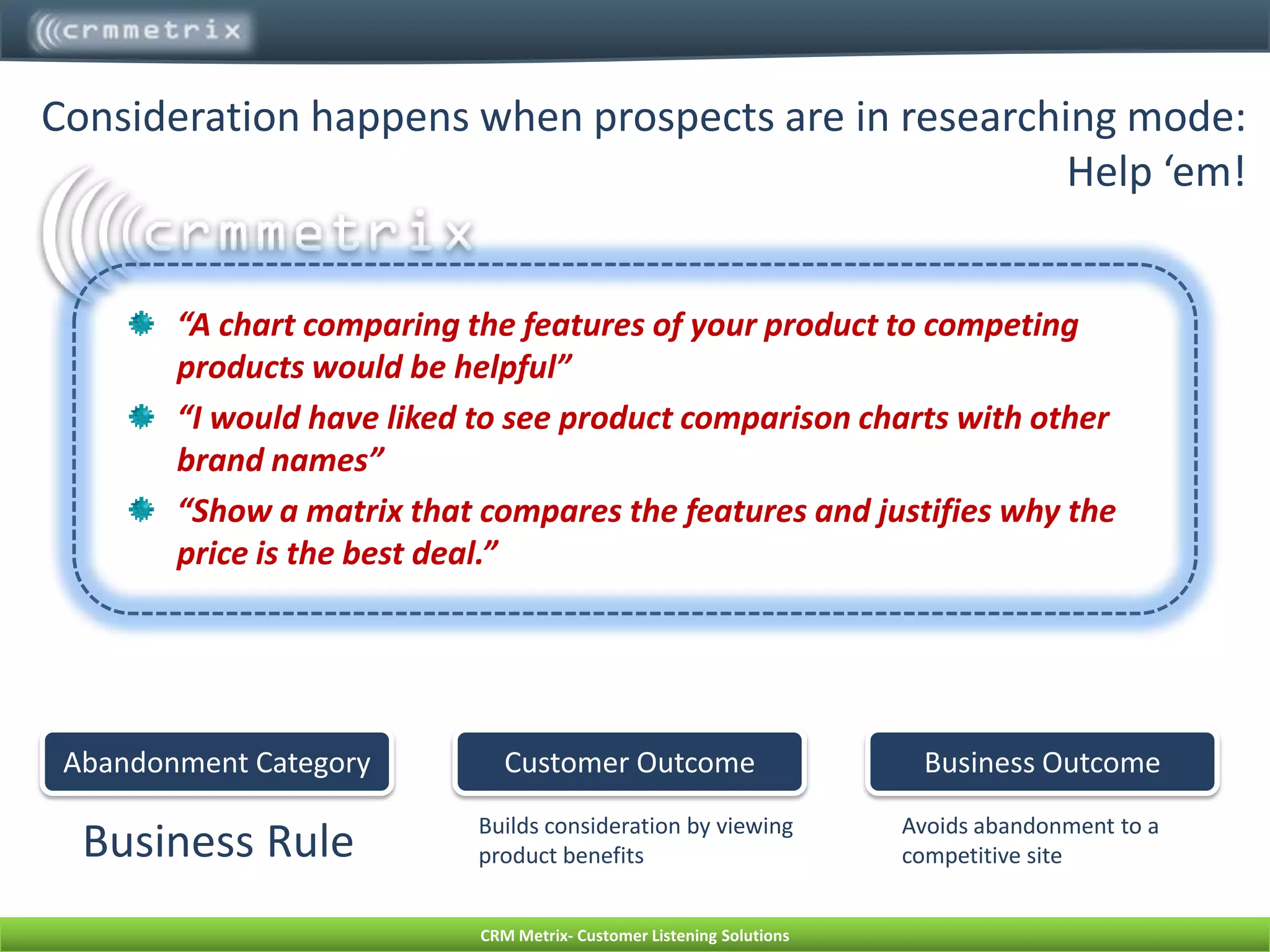 crmmetrix

Consideration happens when prospects are in researching mode: Help ‘em!

crmmetrix

“A chart comparing the features of your product to competing products would be helpful”

“I would have liked to see product comparison charts with other brand names”

“Show a matrix that compares the features and justifies why the price is the best deal.”

Abandonment Category

Business Rule

Customer Outcome

Builds consideration by viewing product benefits

Business Outcome

Avoids abandonment to a competitive site

CRM Metrix- Customer Listening Solutions